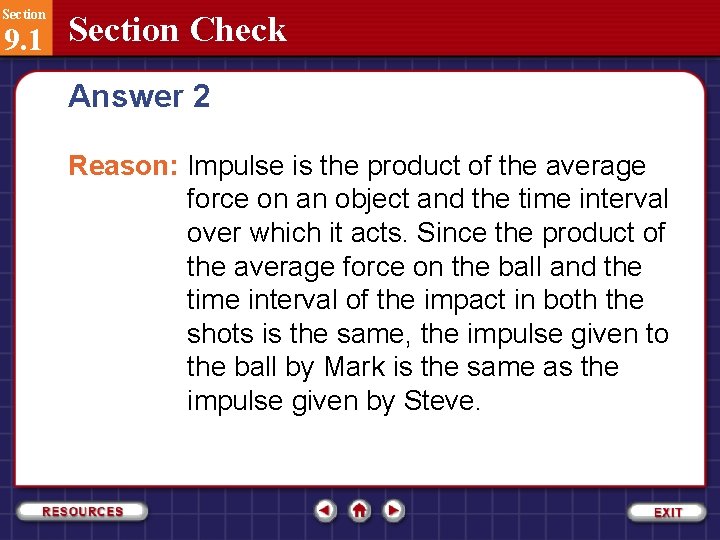 Section
9.1

Section Check

Answer 2

Reason: Impulse is the product of the average force on an object and the time interval over which it acts. Since the product of the average force on the ball and the time interval of the impact in both the shots is the same, the impulse given to the ball by Mark is the same as the impulse given by Steve.

RESOURCES

EXIT